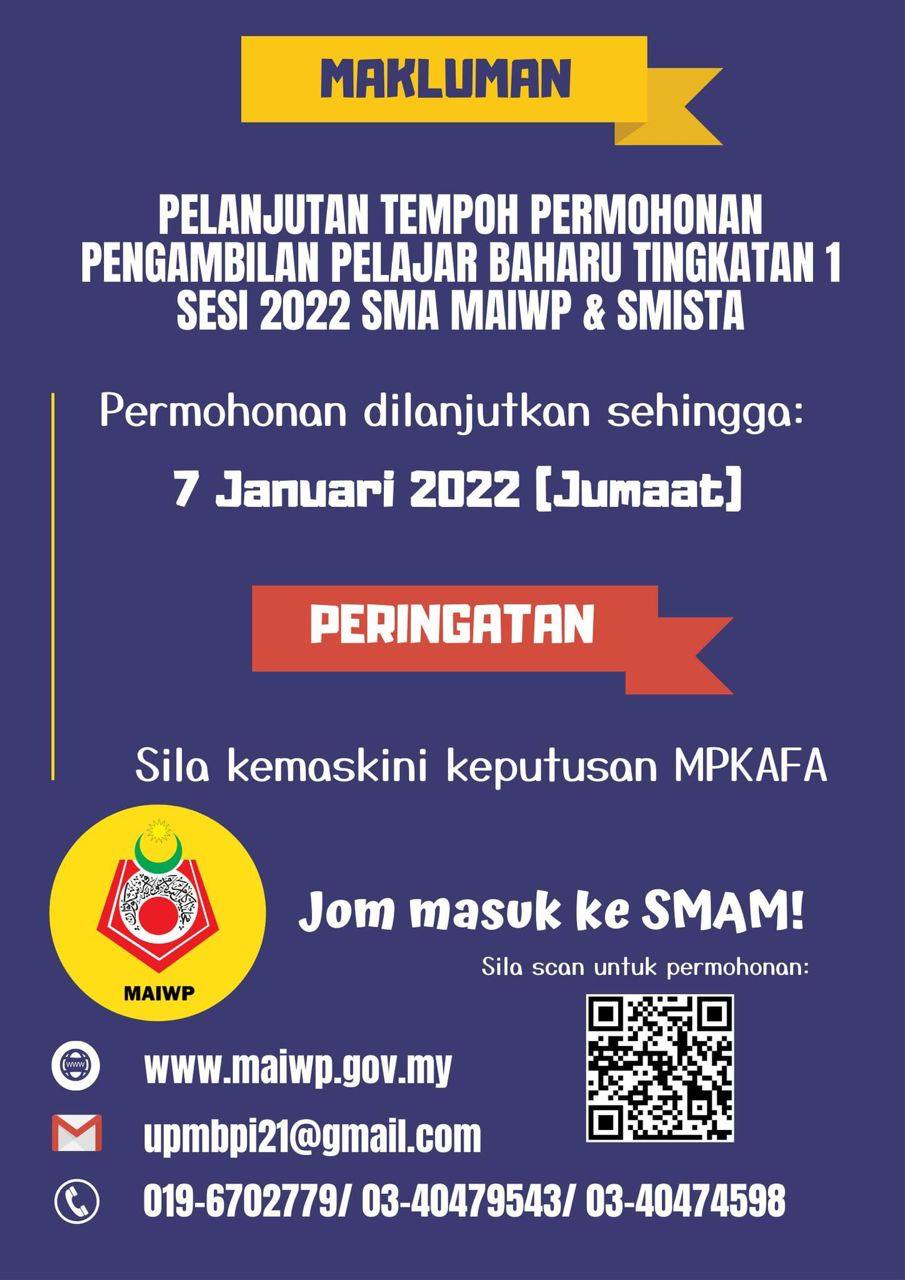 MAKLUMAN

PELANJUTAN TEMPOH PERMOHONAN PENGAMBILAN PELAJAR BAHARU TINGKATAN 1 SESI 2022 SMA MAIWP & SMISTA

Permohonan dilanjutkan sehingga:

7 Januari 2022 [Jumaat]

PERINGATAN

Sila kemaskini keputusan MPKAFA

MAIWP

Jom masuk ke SMAM!

Sila scan untuk permohonan:

www.maiwp.gov.my

upmbpi21@gmail.com

019-6702779/ 03-40479543/ 03-40474598